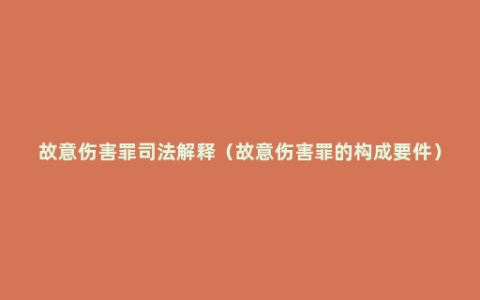 故意伤害罪司法解释（故意伤害罪的构成要件）